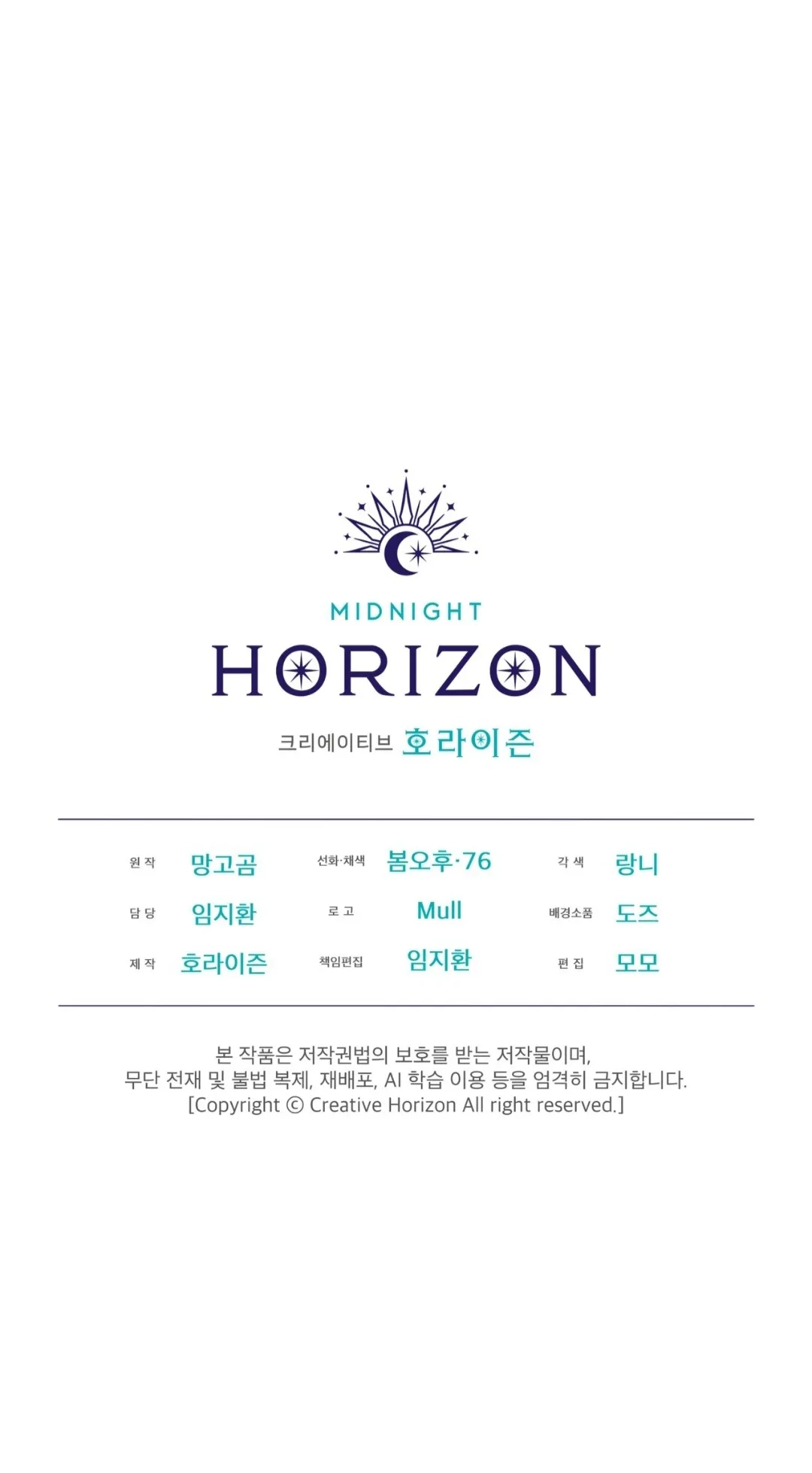 MIDNIGHT

HORIZON

크리에이티브 호라이즌

원 작 망고곰
담 당 임지환
제 작 호라이즌

선화·채색 봄오후·76
로 고 Mull
책임편집 임지환

각 색 랑니
배경소품 도즈
편 집 모모

본 작품은 저작권법의 보호를 받는 저작물이며,
무단 전재 및 불법 복제, 재배포, AI 학습 이용 등을 엄격히 금지합니다.
[Copyright © Creative Horizon All right reserved.]